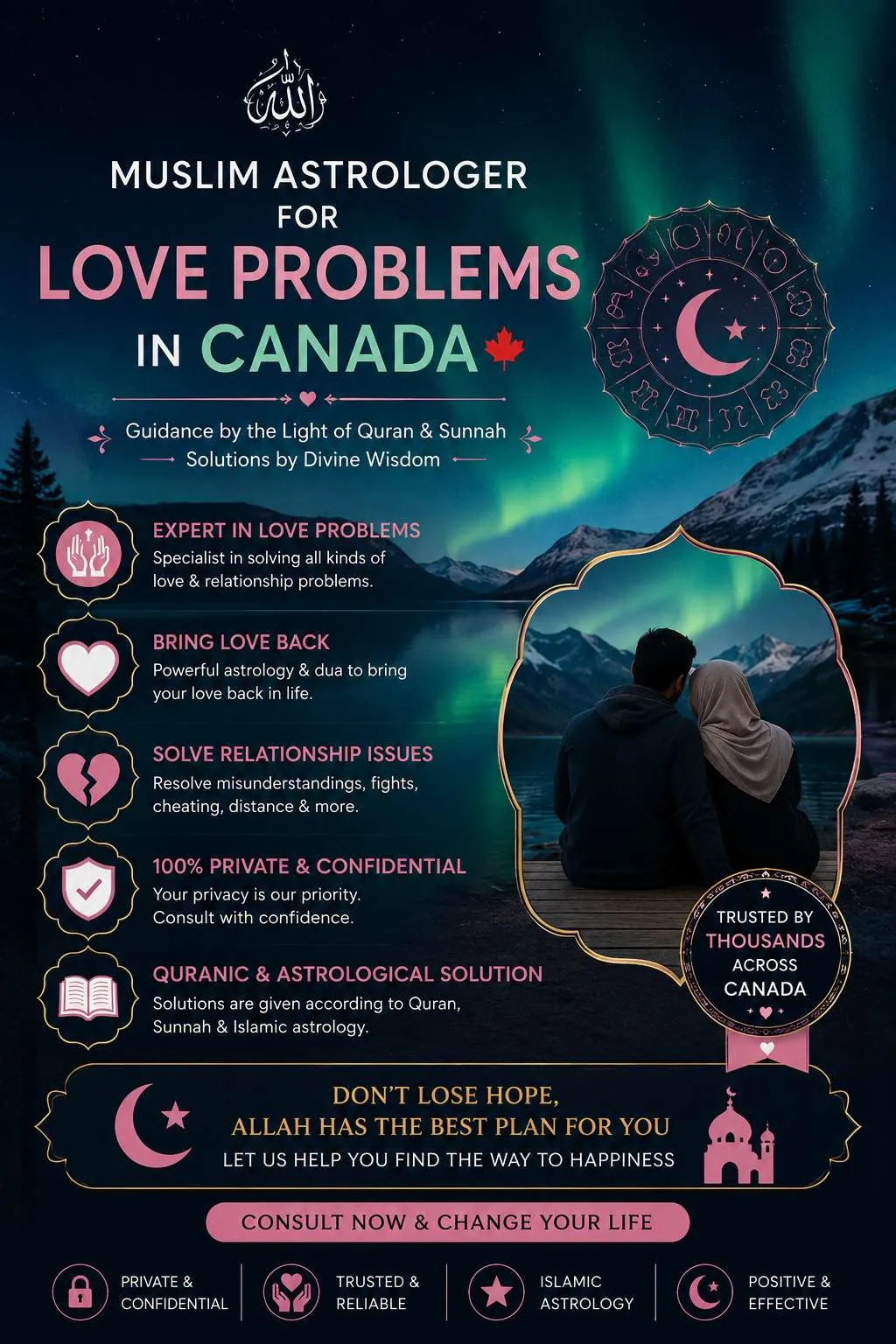 الله

MUSLIM ASTROLOGER FOR
LOVE PROBLEMS
IN CANADA

Guidance by the Light of Quran & Sunnah
Solutions by Divine Wisdom

EXPERT IN LOVE PROBLEMS
Specialist in solving all kinds of love & relationship problems.

BRING LOVE BACK
Powerful astrology & dua to bring your love back in life.

SOLVE RELATIONSHIP ISSUES
Resolve misunderstandings, fights, cheating, distance & more.

100% PRIVATE & CONFIDENTIAL
Your privacy is our priority. Consult with confidence.

QURANIC & ASTROLOGICAL SOLUTION
Solutions are given according to Quran, Sunnah & Islamic astrology.

TRUSTED BY THOUSANDS ACROSS CANADA

DON'T LOSE HOPE,
ALLAH HAS THE BEST PLAN FOR YOU
LET US HELP YOU FIND THE WAY TO HAPPINESS

CONSULT NOW & CHANGE YOUR LIFE

PRIVATE & CONFIDENTIAL
TRUSTED & RELIABLE
ISLAMIC ASTROLOGY
POSITIVE & EFFECTIVE